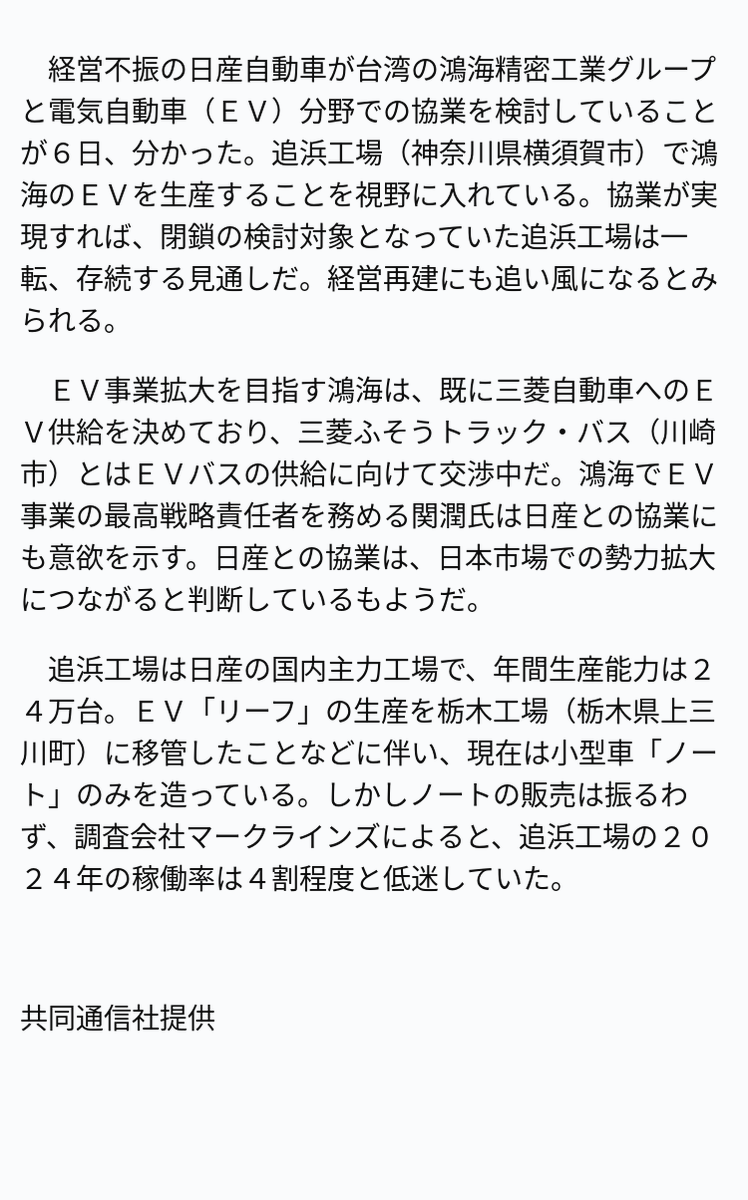 経営不振の日産自動車が台湾の鴻海精密工業グループと電気自動車（ＥＶ）分野での協業を検討していることが６日、分かった。追浜工場（神奈川県横須賀市）で鴻海のＥＶを生産することを視野に入れている。協業が実現すれば、閉鎖の検討対象となっていた追浜工場は一転、存続する見通しだ。経営再建にも追い風になるとみられる。

ＥＶ事業拡大を目指す鴻海は、既に三菱自動車へのＥＶ供給を決めており、三菱ふそうトラック・バス（川崎市）とはＥＶバスの供給に向けて交渉中だ。鴻海でＥＶ事業の最高戦略責任者を務める関潤氏は日産との協業にも意欲を示す。日産との協業は、日本市場での勢力拡大につながると判断しているもようだ。

追浜工場は日産の国内主力工場で、年間生産能力は２４万台。ＥＶ「リーフ」の生産を栃木工場（栃木県上三川町）に移管したことなどに伴い、現在は小型車「ノート」のみを造っている。しかしノートの販売は振るわず、調査会社マークラインズによると、追浜工場の２０２４年の稼働率は４割程度と低迷していた。

共同通信社提供